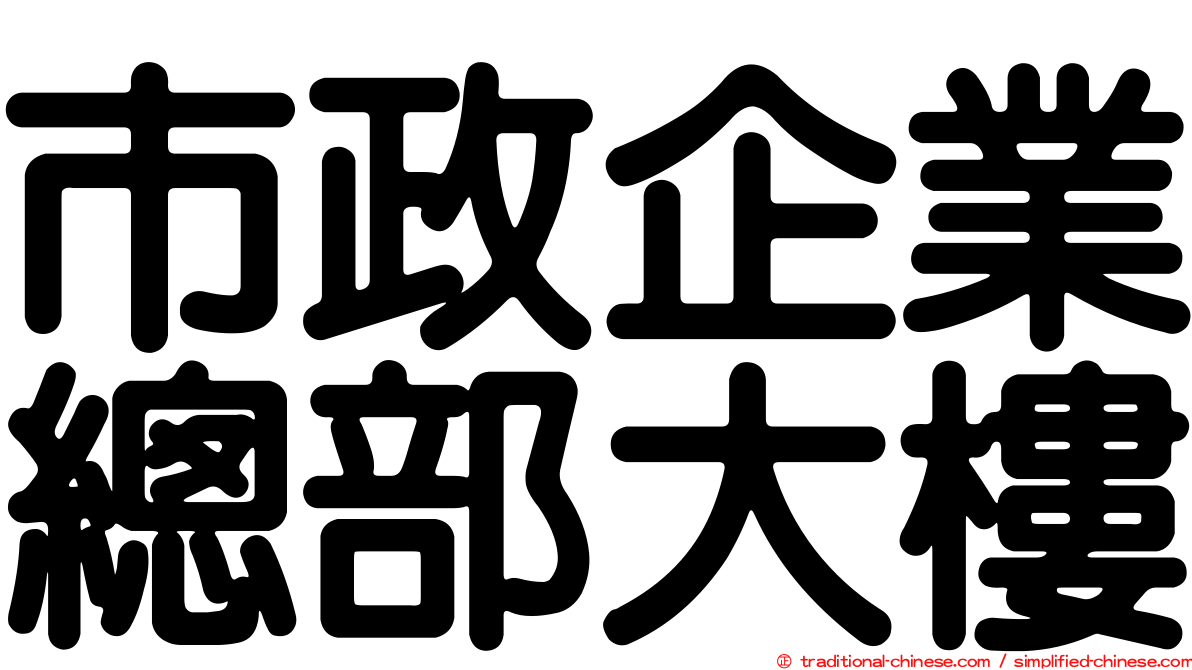 市政企業
總部大樓

© traditional-chinese.com / simplified-chinese.com